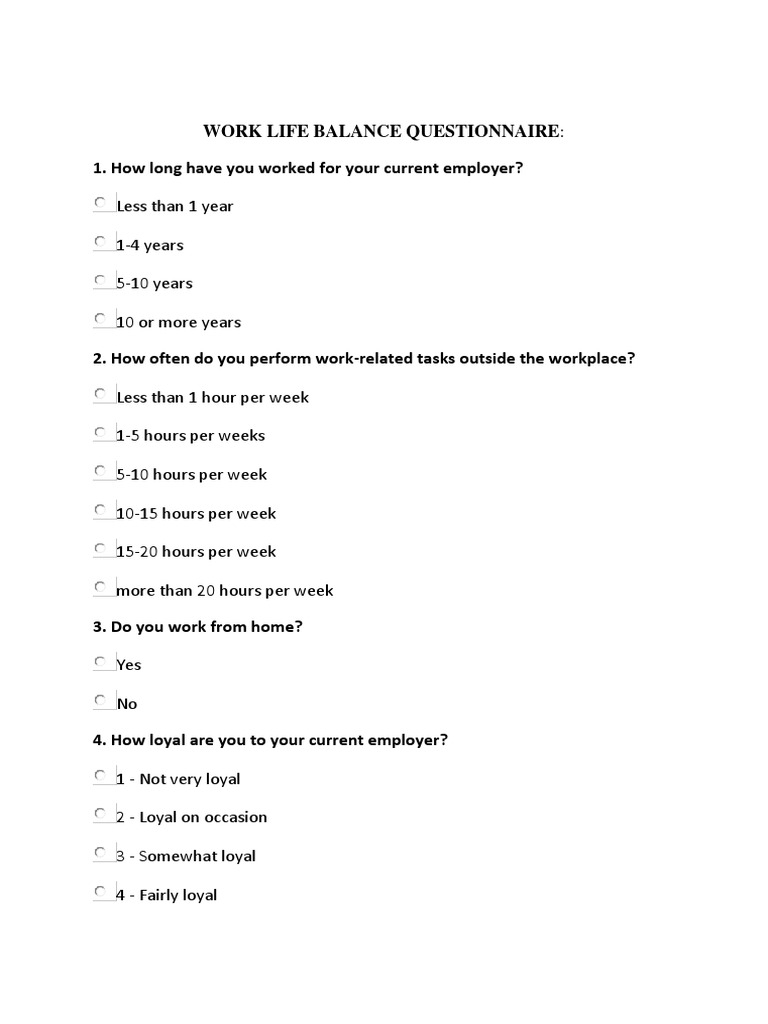 WORK LIFE BALANCE QUESTIONNAIRE:

1. How long have you worked for your current employer?

Less than 1 year

1-4 years

5-10 years

10 or more years

2. How often do you perform work-related tasks outside the workplace?

Less than 1 hour per week

1-5 hours per weeks

5-10 hours per week

10-15 hours per week

15-20 hours per week

more than 20 hours per week

3. Do you work from home?

Yes

No

4. How loyal are you to your current employer?

1 - Not very loyal

2 - Loyal on occasion

3 - Somewhat loyal

4 - Fairly loyal